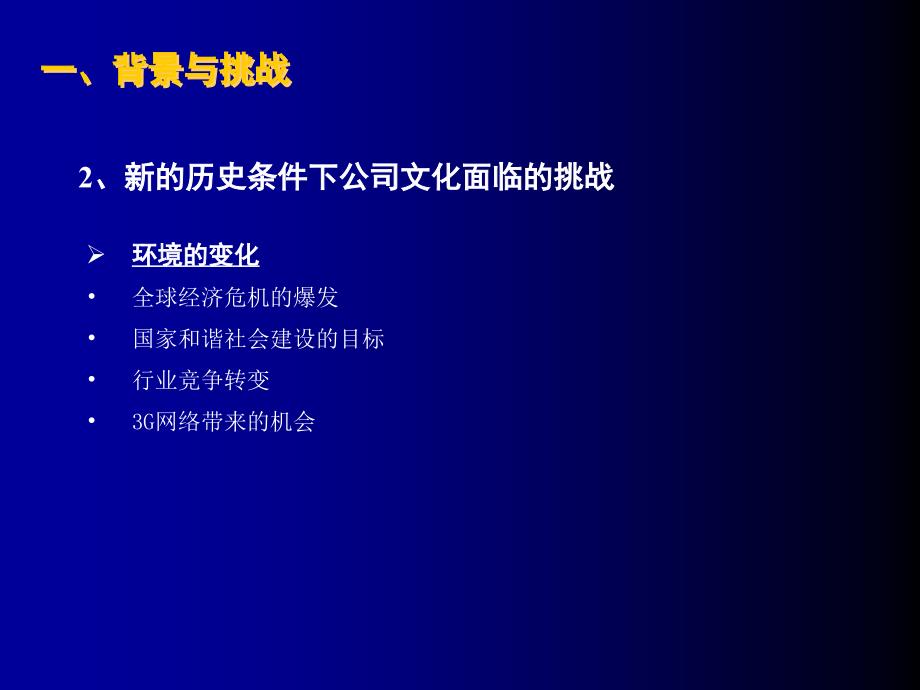 一、背景与挑战

2、新的历史条件下公司文化面临的挑战

➢ 环境的变化
• 全球经济危机的爆发
• 国家和谐社会建设的目标
• 行业竞争转变
• 3G网络带来的机会